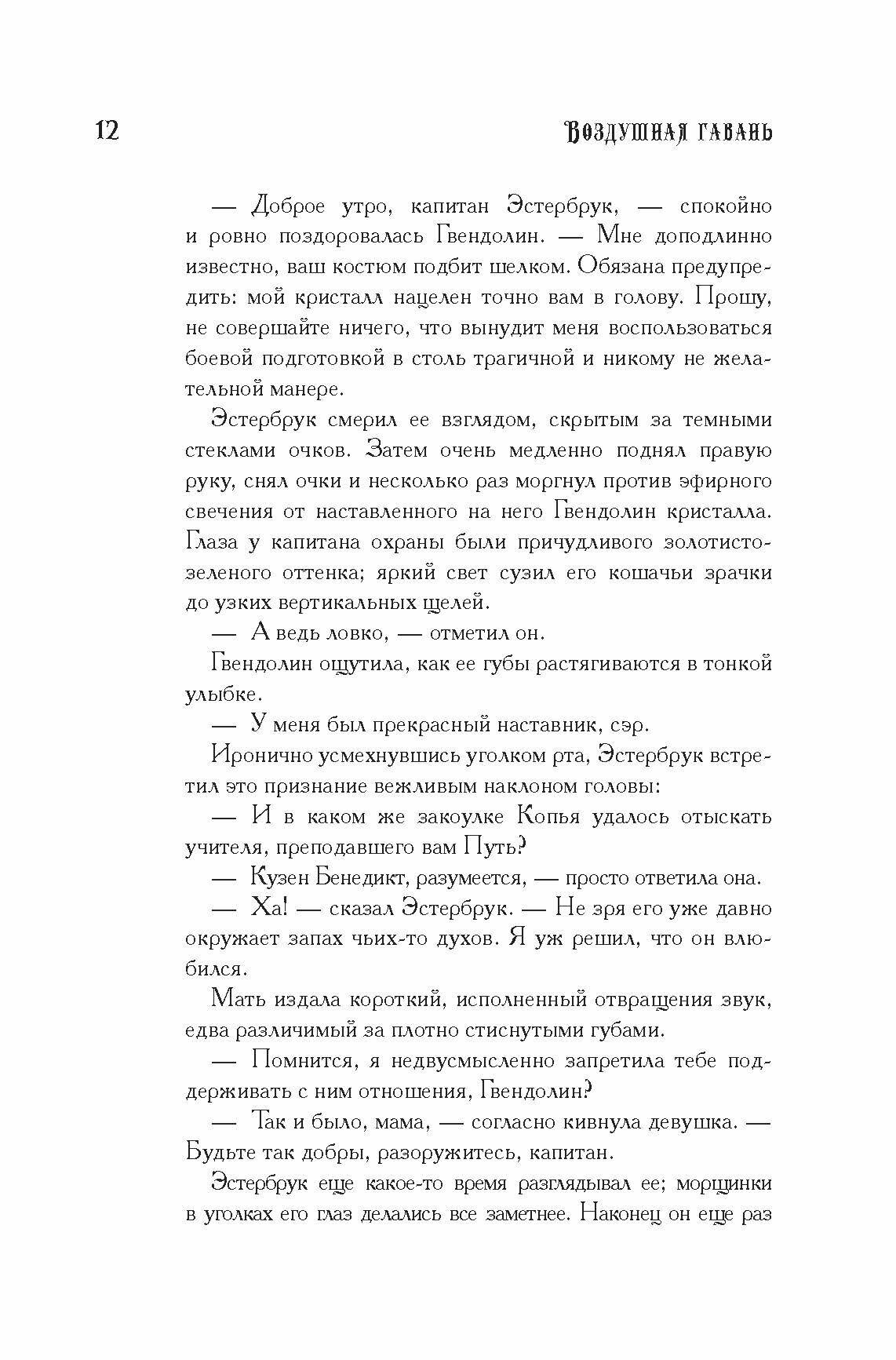 12 Воздушная гавань

— Доброе утро, капитан Эстербрук, — спокойно и ровно поздоровалась Гвендолин. — Мне доподлинно известно, ваш костюм подбит шелком. Обязана предупредить: мой кристалл нацелен точно вам в голову. Прошу, не совершайте ничего, что вынудит меня воспользоваться боевой подготовкой в столь трагичной и никому не желательной манере.

Эстербрук смерил ее взглядом, скрытым за темными стеклами очков. Затем очень медленно поднял правую руку, снял очки и несколько раз моргнул против эфирного свечения от наставленного на него Гвендолин кристалла. Глаза у капитана охраны были причудливого золотисто-зеленого оттенка; яркий свет сузил его кошачьи зрачки до узких вертикальных щелей.

— А ведь ловко, — отметил он.

Гвендолин ощутила, как ее губы растягиваются в тонкой улыбке.

— У меня был прекрасный наставник, сэр.

Иронично усмехнувшись уголком рта, Эстербрук встретил это признание вежливым наклоном головы:

— И в каком же закоулке Копья удалось отыскать учителя, преподавшего вам Путь?

— Кузен Бенедикт, разумеется, — просто ответила она.

— Ха! — сказал Эстербрук. — Не зря его уже давно окружает запах чьих-то духов. Я уж решил, что он влюбился.

Мать издала короткий, исполненный отвращения звук, едва различимый за плотно стиснутыми губами.

— Помнится, я недвусмысленно запретила тебе поддерживать с ним отношения, Гвендолин?

— Так и было, мама, — согласно кивнула девушка. — Будьте так добры, разоружитесь, капитан.

Эстербрук еще какое-то время разглядывал ее; морщинки в уголках его глаз делались все заметнее. Наконец он еще раз